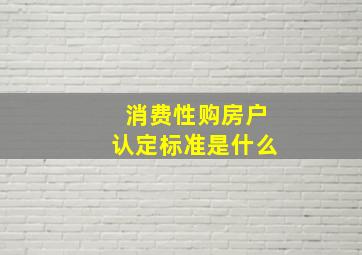 消费性购房户
认定标准是什么